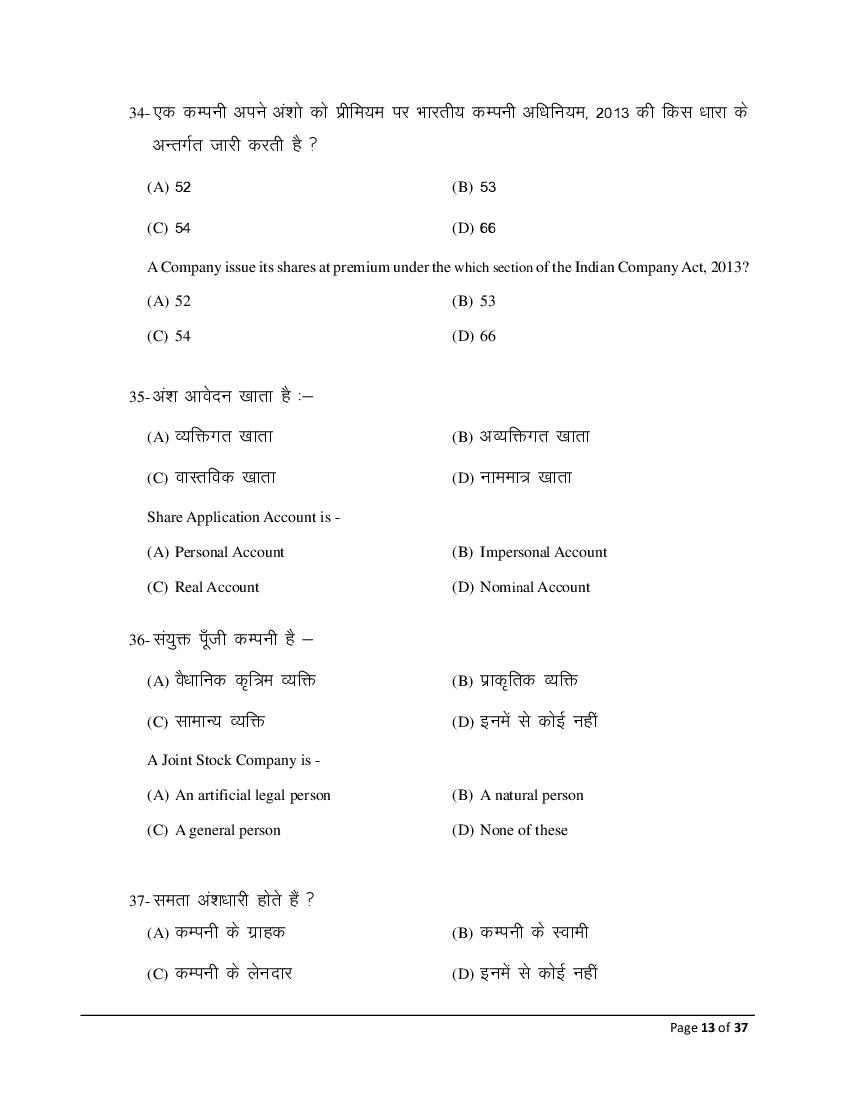 34- एक कम्पनी अपने अंशो को प्रीमियम पर भारतीय कम्पनी अधिनियम, 2013 की किस धारा के अन्तर्गत जारी करती है ?

(A) 52
(B) 53
(C) 54
(D) 66

A Company issue its shares at premium under the which section of the Indian Company Act, 2013?

(A) 52
(B) 53
(C) 54
(D) 66

35- अंश आवेदन खाता है :–

(A) व्यक्तिगत खाता
(B) अव्यक्तिगत खाता
(C) वास्तविक खाता
(D) नाममात्र खाता

Share Application Account is -

(A) Personal Account
(B) Impersonal Account
(C) Real Account
(D) Nominal Account

36- संयुक्त पूँजी कम्पनी है –

(A) वैधानिक कृत्रिम व्यक्ति
(B) प्राकृतिक व्यक्ति
(C) सामान्य व्यक्ति
(D) इनमें से कोई नहीं

A Joint Stock Company is -

(A) An artificial legal person
(B) A natural person
(C) A general person
(D) None of these

37- समता अंशधारी होते हैं ?

(A) कम्पनी के ग्राहक
(B) कम्पनी के स्वामी
(C) कम्पनी के लेनदार
(D) इनमें से कोई नहीं

Page 13 of 37